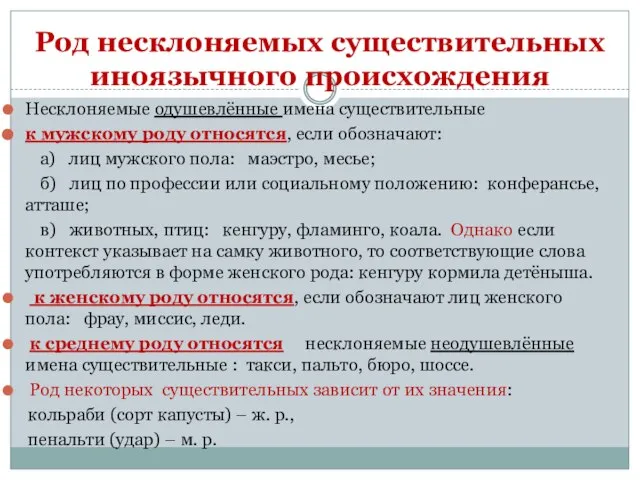 Род несклоняемых существительных иноязычного происхождения

Несклоняемые одушевлённые имена существительные

к мужскому роду относятся, если обозначают:

а) лиц мужского пола: маэстро, месье;

б) лиц по профессии или социальному положению: конферансье, атташе;

в) животных, птиц: кенгуру, фламинго, коала. Однако если контекст указывает на самку животного, то соответствующие слова употребляются в форме женского рода: кенгуру кормила детёныша.

к женскому роду относятся, если обозначают лиц женского пола: фрау, миссис, леди.

к среднему роду относятся несклоняемые неодушевлённые имена существительные : такси, пальто, бюро, шоссе.

Род некоторых существительных зависит от их значения:

кольраби (сорт капусты) – ж. р.,

пенальти (удар) – м. р.